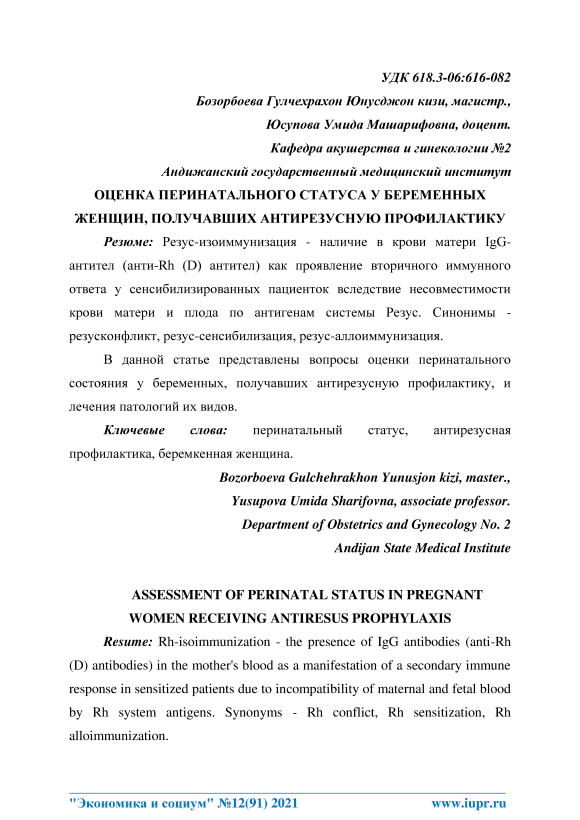 УДК 618.3-06:616-082

Бозорбоева Гулчехрахон Юнусджон кизи, магистр.,

Юсупова Умида Машарифовна, доцент.

Кафедра акушерства и гинекологии №2

Андижанский государственный медицинский институт

ОЦЕНКА ПЕРИНАТАЛЬНОГО СТАТУСА У БЕРЕМЕННЫХ ЖЕНЩИН, ПОЛУЧАВШИХ АНТИРЕЗУСНУЮ ПРОФИЛАКТИКУ

Резюме: Резус-изоиммунизация - наличие в крови матери IgG-антител (анти-Rh (D) антител) как проявление вторичного иммунного ответа у сенсибилизированных пациенток вследствие несовместимости крови матери и плода по антигенам системы Резус. Синонимы - резусконфликт, резус-сенсибилизация, резус-аллоиммунизация.

В данной статье представлены вопросы оценки перинатального состояния у беременных, получавших антирезусную профилактику, и лечения патологий их видов.

Ключевые слова: перинатальный статус, антирезусная профилактика, беремкенная женщина.

Bozorboeva Gulchehrakhon Yunusjon kizi, master.,

Yusupova Umida Sharifovna, associate professor.

Department of Obstetrics and Gynecology No. 2

Andijan State Medical Institute

ASSESSMENT OF PERINATAL STATUS IN PREGNANT WOMEN RECEIVING ANTIRESUS PROPHYLAXIS

Resume: Rh-isoimmunization - the presence of IgG antibodies (anti-Rh (D) antibodies) in the mother's blood as a manifestation of a secondary immune response in sensitized patients due to incompatibility of maternal and fetal blood by Rh system antigens. Synonyms - Rh conflict, Rh sensitization, Rh alloimmunization.

"Экономика и социум" №12(91) 2021 www.iupr.ru